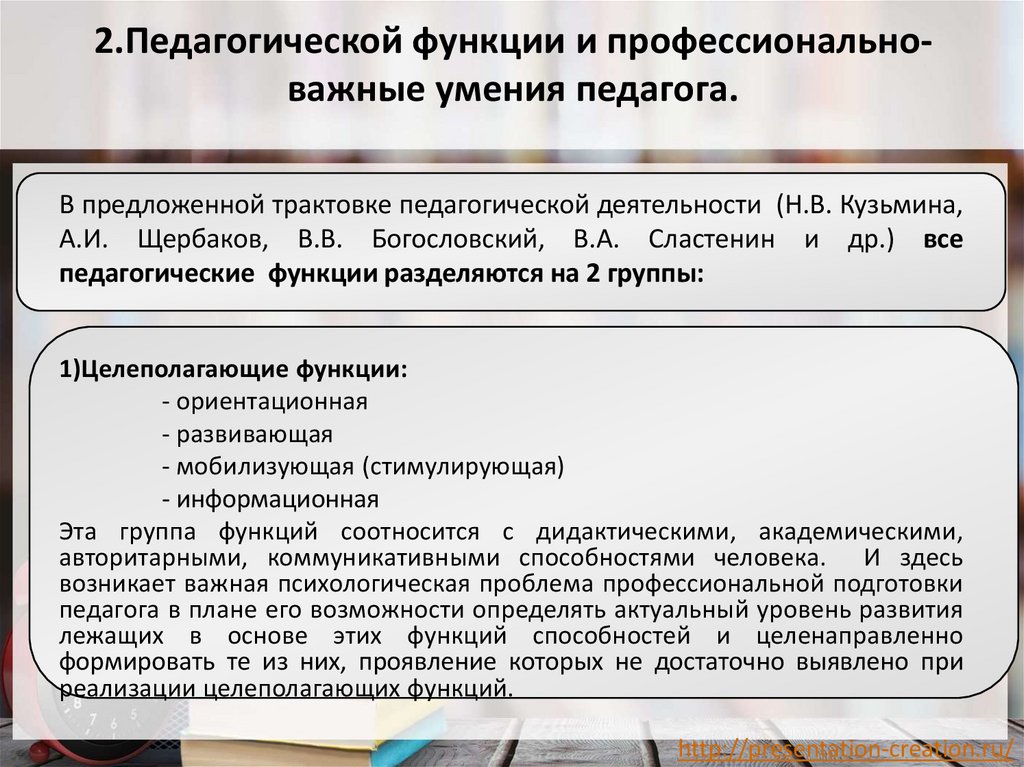 2.Педагогической функции и профессионально-важные умения педагога.

В предложенной трактовке педагогической деятельности (Н.В. Кузьмина, А.И. Щербаков, В.В. Богословский, В.А. Сластенин и др.) все педагогические функции разделяются на 2 группы:

1)Целеполагающие функции:
- ориентационная
- развивающая
- мобилизующая (стимулирующая)
- информационная
Эта группа функций соотносится с дидактическими, академическими, авторитарными, коммуникативными способностями человека. И здесь возникает важная психологическая проблема профессиональной подготовки педагога в плане его возможности определять актуальный уровень развития лежащих в основе этих функций способностей и целенаправленно формировать те из них, проявление которых не достаточно выявлено при реализации целеполагающих функций.

http://presentation-creation.ru/